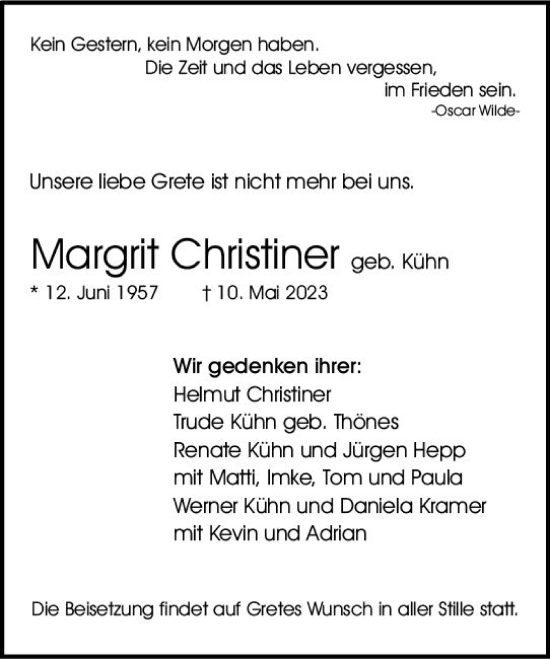 Kein Gestern, kein Morgen haben.
Die Zeit und das Leben vergessen,
im Frieden sein.
-Oscar Wilde-

Unsere liebe Grete ist nicht mehr bei uns.

Margrit Christiner geb. Kühn
* 12. Juni 1957 † 10. Mai 2023

Wir gedenken ihrer:
Helmut Christiner
Trude Kühn geb. Thönes
Renate Kühn und Jürgen Hepp
mit Matti, Imke, Tom und Paula
Werner Kühn und Daniela Kramer
mit Kevin und Adrian

Die Beisetzung findet auf Gretes Wunsch in aller Stille statt.